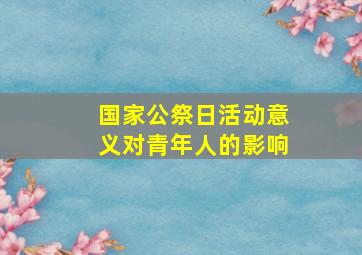 国家公祭日活动意义对青年人的影响